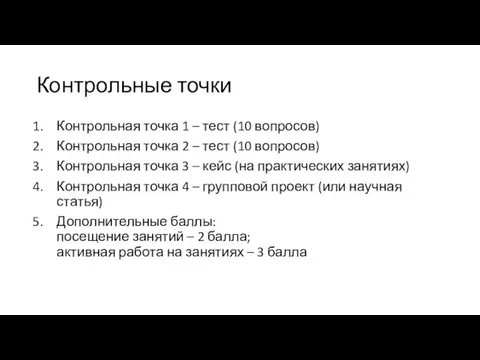 Контрольные точки

1. Контрольная точка 1 – тест (10 вопросов)
2. Контрольная точка 2 – тест (10 вопросов)
3. Контрольная точка 3 – кейс (на практических занятиях)
4. Контрольная точка 4 – групповой проект (или научная статья)
5. Дополнительные баллы:
посещение занятий – 2 балла;
активная работа на занятиях – 3 балла